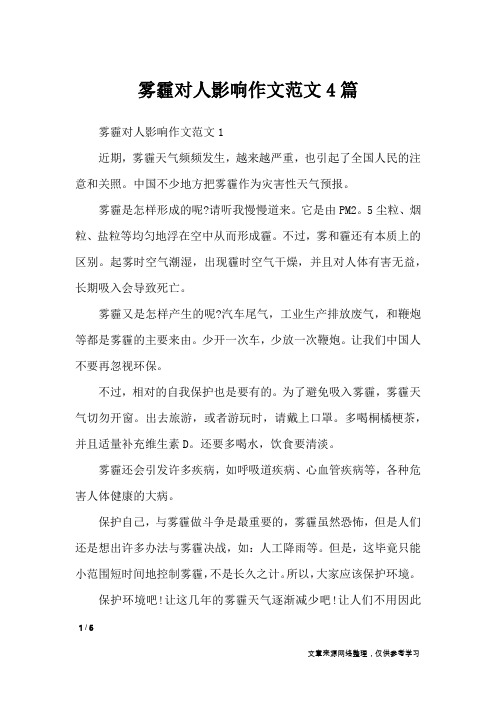 雾霾对人影响作文范文4篇

雾霾对人影响作文范文1

近期，雾霾天气频频发生，越来越严重，也引起了全国人民的注意和关照。中国不少地方把雾霾作为灾害性天气预报。

雾霾是怎样形成的呢?请听我慢慢道来。它是由PM2。5尘粒、烟粒、盐粒等均匀地浮在空中从而形成霾。不过，雾和霾还有本质上的区别。起雾时空气潮湿，出现霾时空气干燥，并且对人体有害无益，长期吸入会导致死亡。

雾霾又是怎样产生的呢?汽车尾气，工业生产排放废气，和鞭炮等都是雾霾的主要来由。少开一次车，少放一次鞭炮。让我们中国人不要再忽视环保。

不过，相对的自我保护也是要有的。为了避免吸入雾霾，雾霾天气切勿开窗。出去旅游，或者游玩时，请戴上口罩。多喝桐橘梗茶，并且适量补充维生素D。还要多喝水，饮食要清淡。

雾霾还会引发许多疾病，如呼吸道疾病、心血管疾病等，各种危害人体健康的大病。

保护自己，与雾霾做斗争是最重要的，雾霾虽然恐怖，但是人们还是想出许多办法与雾霾决战，如：人工降雨等。但是，这毕竟只能小范围短时间地控制雾霾，不是长久之计。所以，大家应该保护环境。

保护环境吧!让这几年的雾霾天气逐渐减少吧!让人们不用因此

1 / 6

文章来源网络整理，仅供参考学习